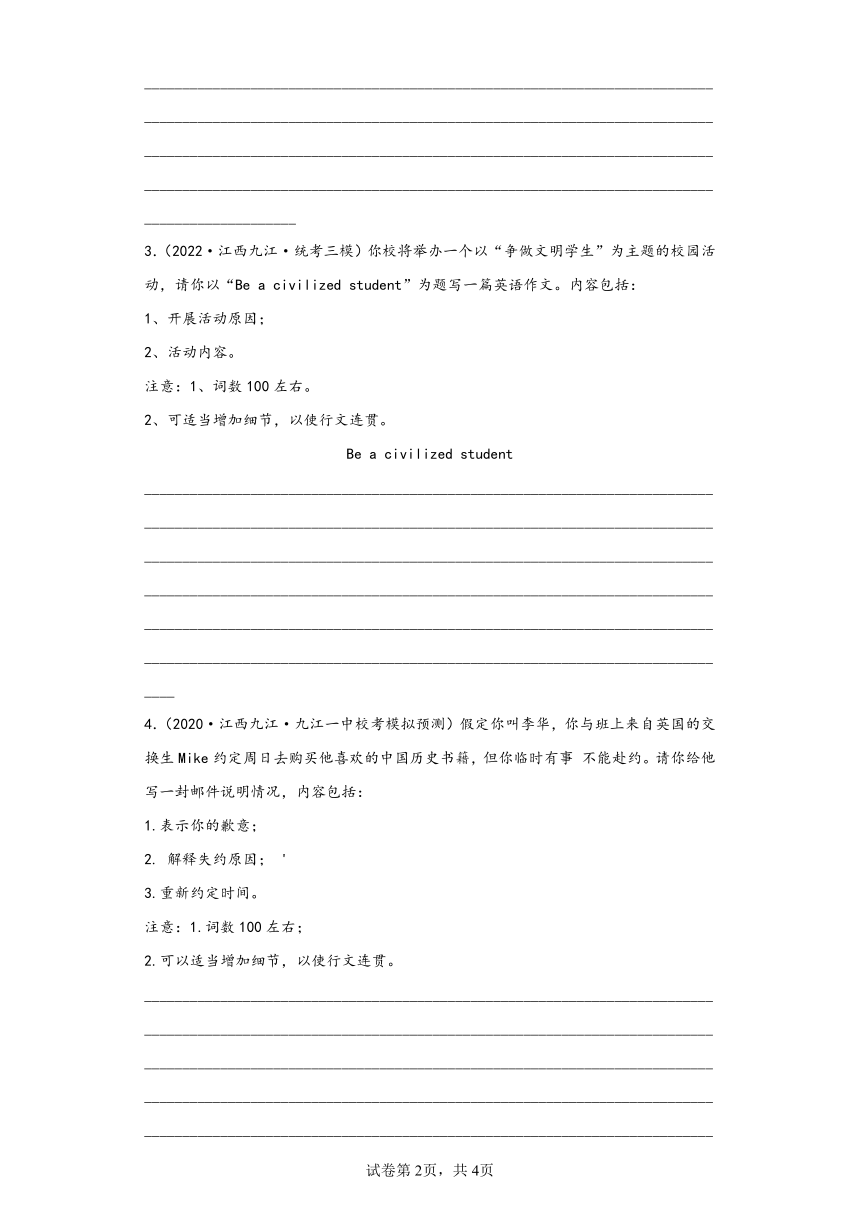 3.（2022·江西九江·统考三模）你校将举办一个以“争做文明学生”为主题的校园活动，请你以“Be a civilized student”为题写一篇英语作文。内容包括：

1、开展活动原因；

2、活动内容。

注意：1、词数100左右。

2、可适当增加细节，以使行文连贯。

Be a civilized student

4.（2020·江西九江·九江一中校考模拟预测）假定你叫李华，你与班上来自英国的交换生Mike约定周日去购买他喜欢的中国历史书籍，但你临时有事 不能赴约。请你给他写一封邮件说明情况，内容包括：

1.表示你的歉意；

2. 解释失约原因；'

3.重新约定时间。

注意：1.词数100左右；

2.可以适当增加细节，以使行文连贯。

试卷第2页，共4页